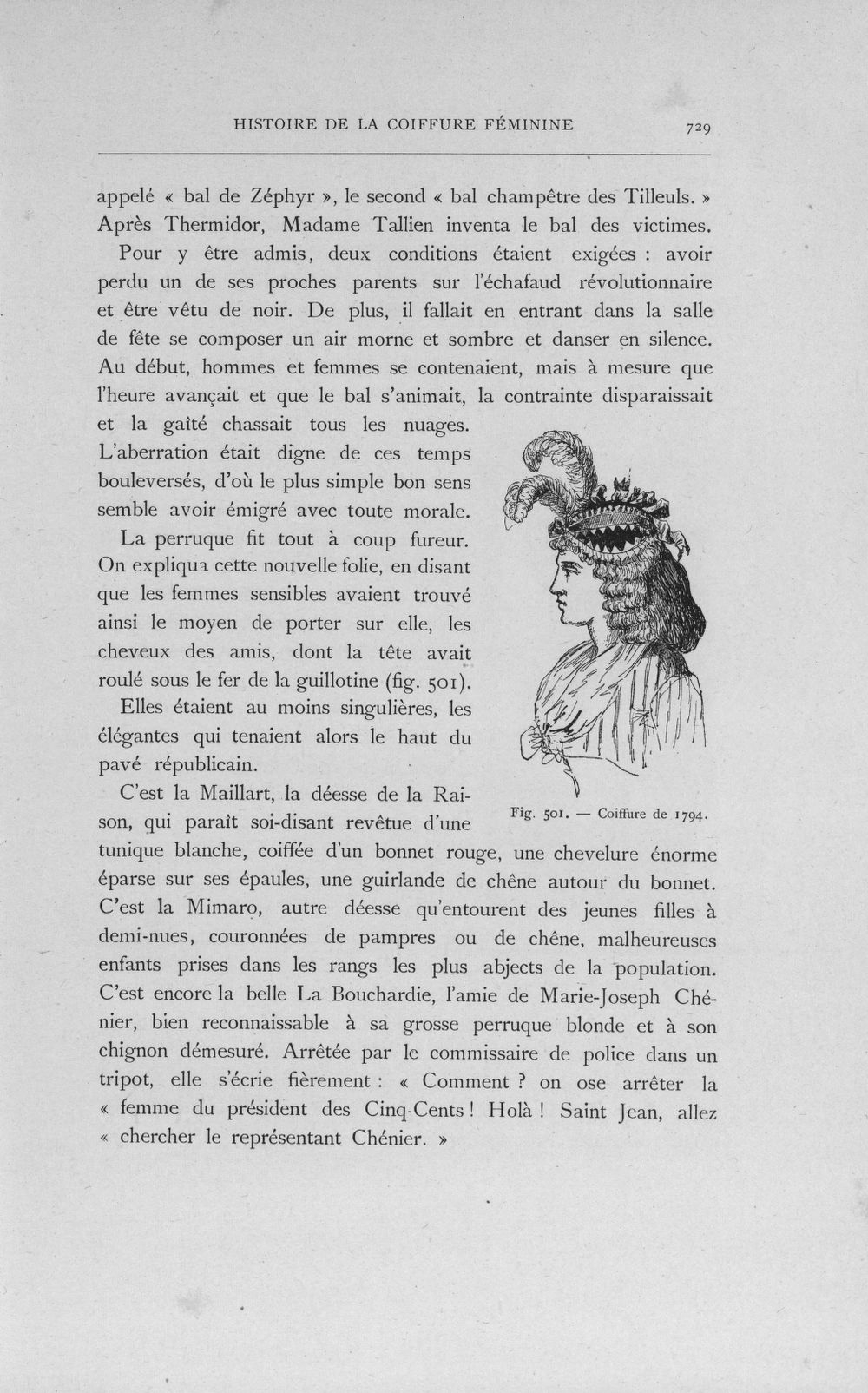 HISTOIRE DE LA COIFFURE FÉMININE 729

appelé « bal de Zéphyr », le second « bal champêtre des Tilleuls. » Après Thermidor, Madame Tallien inventa le bal des victimes.

Pour y être admis, deux conditions étaient exigées : avoir perdu un de ses proches parents sur l'échafaud révolutionnaire et être vêtu de noir. De plus, il fallait en entrant dans la salle de fête se composer un air morne et sombre et danser en silence. Au début, hommes et femmes se contenaient, mais à mesure que l'heure avançait et que le bal s'animait, la contrainte disparaissait et la gaîté chassait tous les nuages. L'aberration était digne de ces temps bouleversés, d'où le plus simple bon sens semble avoir émigré avec toute morale.

La perruque fit tout à coup fureur. On expliqua cette nouvelle folie, en disant que les femmes sensibles avaient trouvé ainsi le moyen de porter sur elle, les cheveux des amis, dont la tête avait roulé sous le fer de la guillotine (fig. 501).

Elles étaient au moins singulières, les élégantes qui tenaient alors le haut du pavé républicain.

C'est la Maillart, la déesse de la Raison, qui paraît soi-disant revêtue d'une tunique blanche, coiffée d'un bonnet rouge, une chevelure énorme éparse sur ses épaules, une guirlande de chêne autour du bonnet. C'est la Mimaro, autre déesse qu'entourent des jeunes filles à demi-nues, couronnées de pampres ou de chêne, malheureuses enfants prises dans les rangs les plus abjects de la population. C'est encore la belle La Bouchardie, l'amie de Marie-Joseph Chénier, bien reconnaissable à sa grosse perruque blonde et à son chignon démesuré. Arrêtée par le commissaire de police dans un tripot, elle s'écrie fièrement : « Comment ? on ose arrêter la « femme du président des Cinq-Cents ! Holà ! Saint Jean, allez « chercher le représentant Chénier. »

Fig. 501. — Coiffure de 1794.